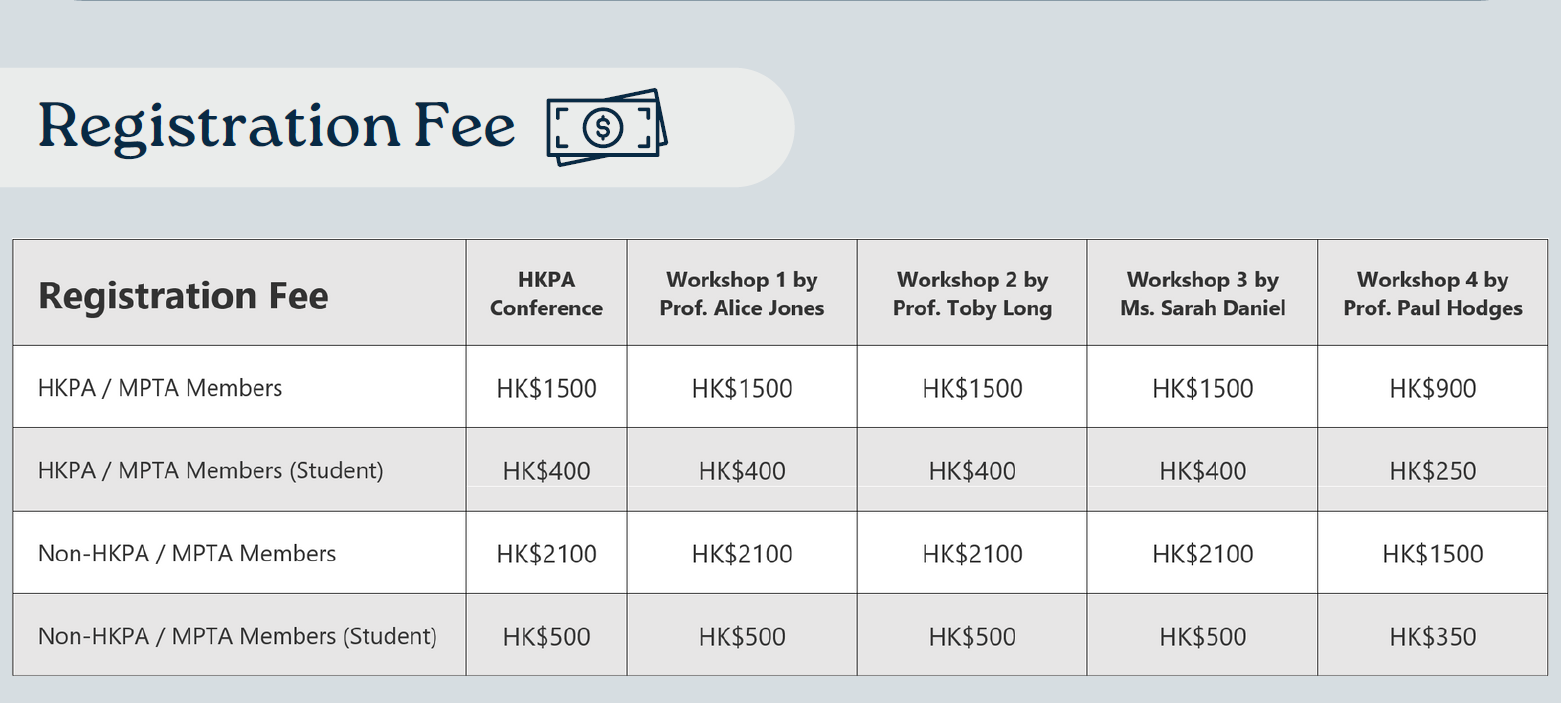 Registration Fee

| Registration Fee | HKPA Conference | Workshop 1 by Prof. Alice Jones | Workshop 2 by Prof. Toby Long | Workshop 3 by Ms. Sarah Daniel | Workshop 4 by Prof. Paul Hodges |
|---|---|---|---|---|---|
| HKPA / MPTA Members | HK$1500 | HK$1500 | HK$1500 | HK$1500 | HK$900 |
| HKPA / MPTA Members (Student) | HK$400 | HK$400 | HK$400 | HK$400 | HK$250 |
| Non-HKPA / MPTA Members | HK$2100 | HK$2100 | HK$2100 | HK$2100 | HK$1500 |
| Non-HKPA / MPTA Members (Student) | HK$500 | HK$500 | HK$500 | HK$500 | HK$350 |